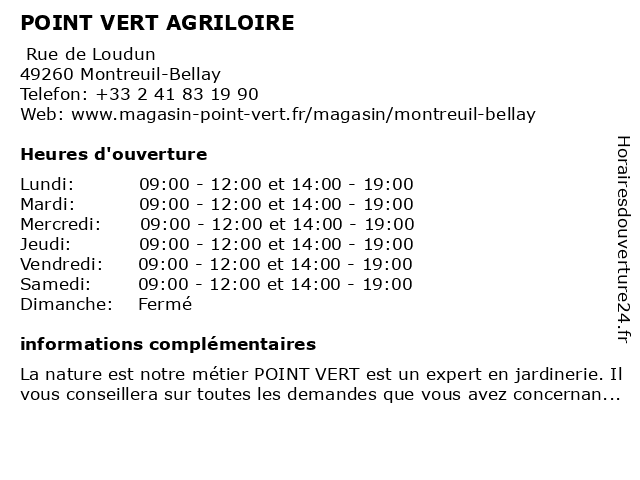 POINT VERT AGRILOIRE

Rue de Loudun
49260 Montreuil-Bellay
Telefon: +33 2 41 83 19 90
Web: www.magasin-point-vert.fr/magasin/montreuil-bellay

Heures d'ouverture

| | |
|---|---|
| Lundi: | 09:00 - 12:00 et 14:00 - 19:00 |
| Mardi: | 09:00 - 12:00 et 14:00 - 19:00 |
| Mercredi: | 09:00 - 12:00 et 14:00 - 19:00 |
| Jeudi: | 09:00 - 12:00 et 14:00 - 19:00 |
| Vendredi: | 09:00 - 12:00 et 14:00 - 19:00 |
| Samedi: | 09:00 - 12:00 et 14:00 - 19:00 |
| Dimanche: | Fermé |

informations complémentaires

La nature est notre métier POINT VERT est un expert en jardinerie. Il vous conseillera sur toutes les demandes que vous avez concernan...

Horairesdouverture24.fr